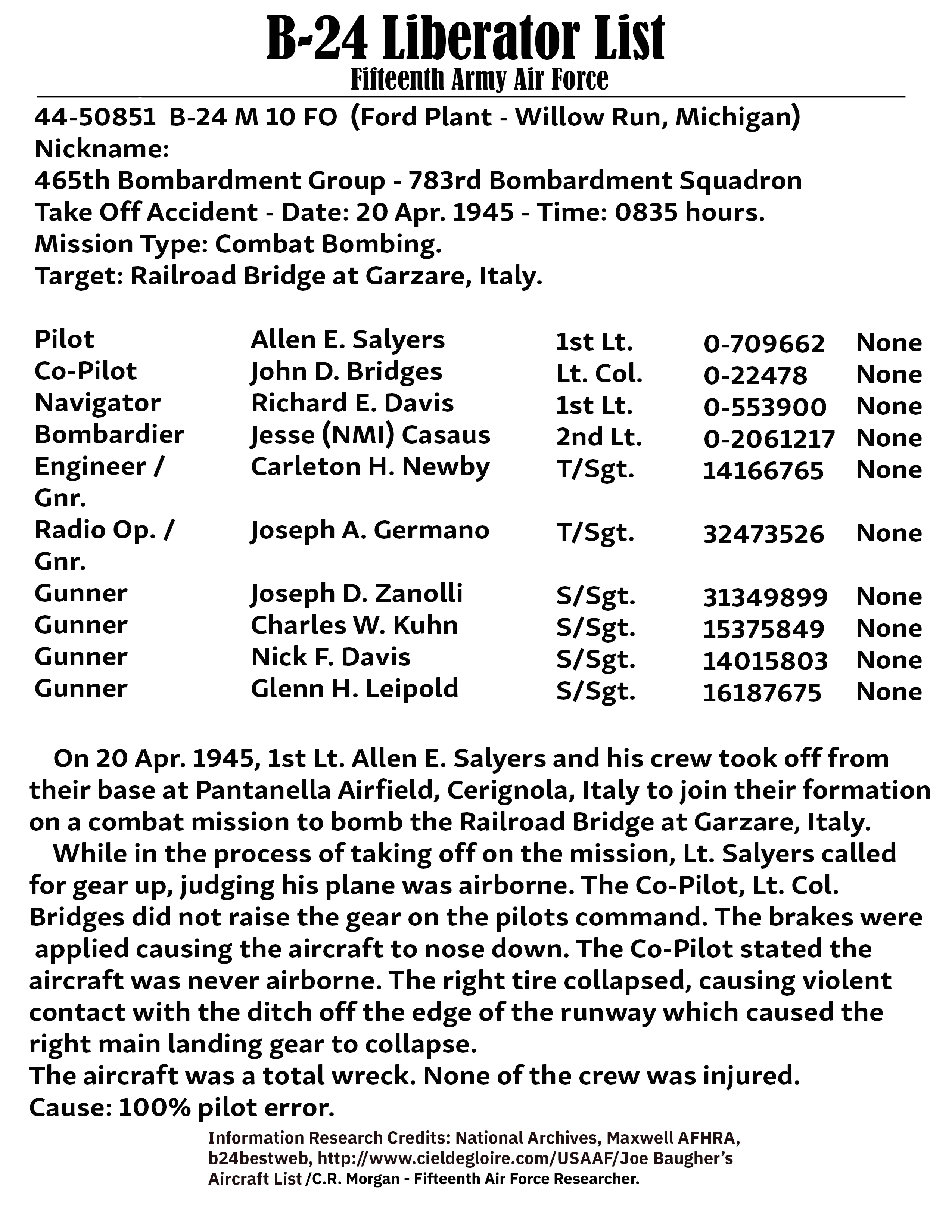 B-24 Liberator List
Fifteenth Army Air Force

44-50851 B-24 M 10 FO (Ford Plant - Willow Run, Michigan)
Nickname:
465th Bombardment Group - 783rd Bombardment Squadron
Take Off Accident - Date: 20 Apr. 1945 - Time: 0835 hours.
Mission Type: Combat Bombing.
Target: Railroad Bridge at Garzare, Italy.

| | | | | |
|---|---|---|---|---|
| Pilot | Allen E. Salyers | 1st Lt. | 0-709662 | None |
| Co-Pilot | John D. Bridges | Lt. Col. | 0-22478 | None |
| Navigator | Richard E. Davis | 1st Lt. | 0-553900 | None |
| Bombardier | Jesse (NMI) Casaus | 2nd Lt. | 0-2061217 | None |
| Engineer / Gnr. | Carleton H. Newby | T/Sgt. | 14166765 | None |
| Radio Op. / Gnr. | Joseph A. Germano | T/Sgt. | 32473526 | None |
| Gunner | Joseph D. Zanolli | S/Sgt. | 31349899 | None |
| Gunner | Charles W. Kuhn | S/Sgt. | 15375849 | None |
| Gunner | Nick F. Davis | S/Sgt. | 14015803 | None |
| Gunner | Glenn H. Leipold | S/Sgt. | 16187675 | None |

On 20 Apr. 1945, 1st Lt. Allen E. Salyers and his crew took off from their base at Pantanella Airfield, Cerignola, Italy to join their formation on a combat mission to bomb the Railroad Bridge at Garzare, Italy.
While in the process of taking off on the mission, Lt. Salyers called for gear up, judging his plane was airborne. The Co-Pilot, Lt. Col. Bridges did not raise the gear on the pilots command. The brakes were applied causing the aircraft to nose down. The Co-Pilot stated the aircraft was never airborne. The right tire collapsed, causing violent contact with the ditch off the edge of the runway which caused the right main landing gear to collapse.
The aircraft was a total wreck. None of the crew was injured.
Cause: 100% pilot error.

Information Research Credits: National Archives, Maxwell AFHRA, b24bestweb, http://www.cieldegloire.com/USAAF/Joe Baugher's Aircraft List /C.R. Morgan - Fifteenth Air Force Researcher.